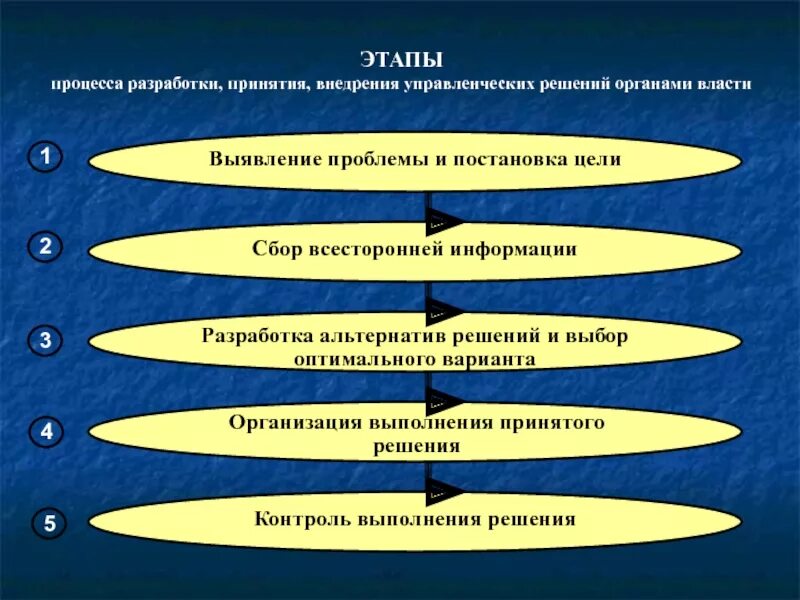 ЭТАПЫ
процесса разработки, принятия, внедрения управленческих решений органами власти

1
Выявление проблемы и постановка цели

2
Сбор всесторонней информации

3
Разработка альтернатив решений и выбор оптимального варианта

4
Организация выполнения принятого решения

5
Контроль выполнения решения